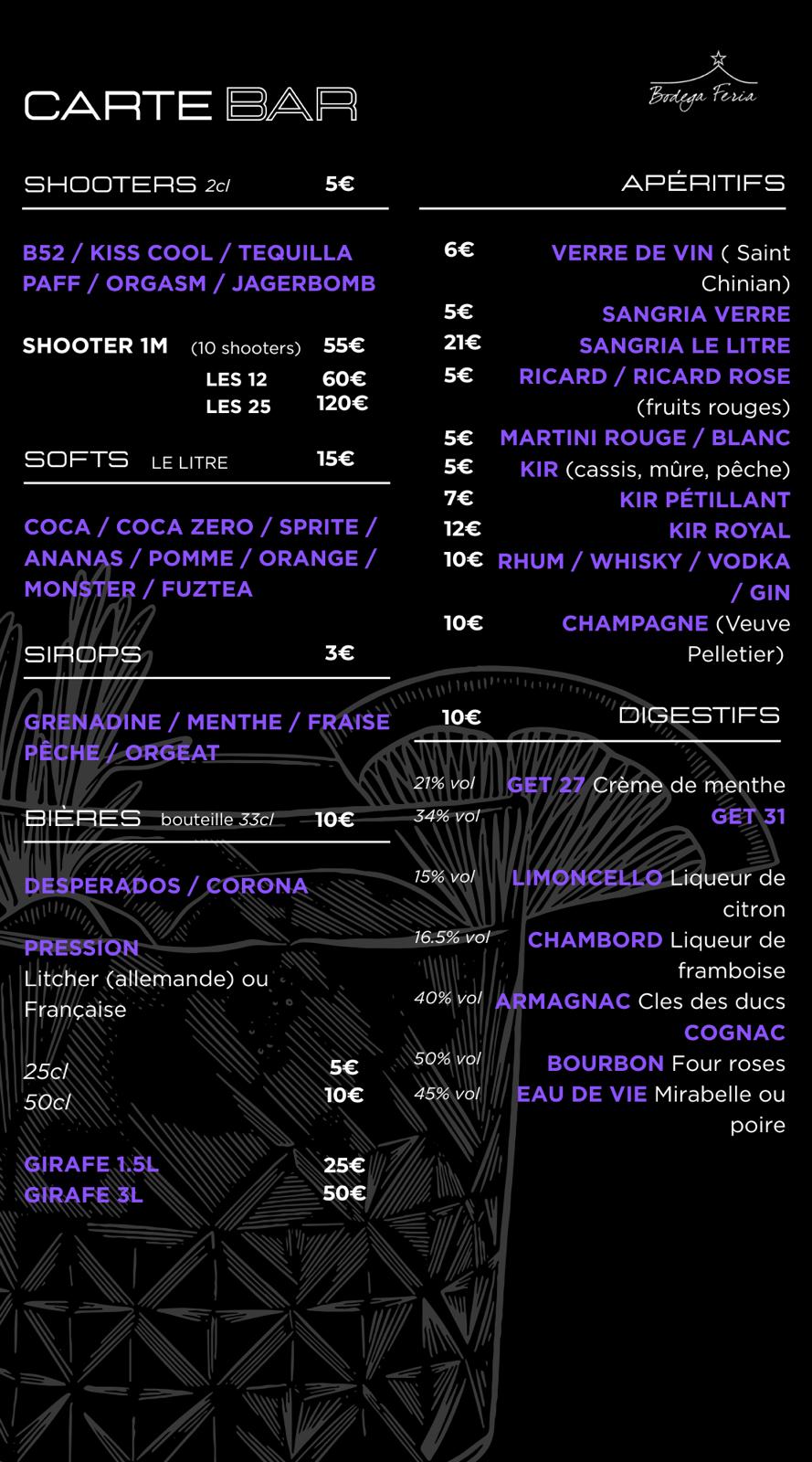 CARTE BAR

Bodega Feria

SHOOTERS 2cl 5€

B52 / KISS COOL / TEQUILLA PAFF / ORGASM / JAGERBOMB

SHOOTER 1M (10 shooters) 55€
LES 12 60€
LES 25 120€

SOFTS LE LITRE 15€

COCA / COCA ZERO / SPRITE / ANANAS / POMME / ORANGE / MONSTER / FUZTEA

SIROPS 3€

GRENADINE / MENTHE / FRAISE PÊCHE / ORGEAT

BIÈRES bouteille 33cl 10€

DESPERADOS / CORONA

PRESSION
Litcher (allemande) ou Française

25cl 5€
50cl 10€

GIRAFE 1.5L 25€
GIRAFE 3L 50€

APÉRITIFS

6€ VERRE DE VIN ( Saint Chinian)
5€ SANGRIA VERRE
21€ SANGRIA LE LITRE
5€ RICARD / RICARD ROSE (fruits rouges)
5€ MARTINI ROUGE / BLANC
5€ KIR (cassis, mûre, pêche)
7€ KIR PÉTILLANT
12€ KIR ROYAL
10€ RHUM / WHISKY / VODKA / GIN
10€ CHAMPAGNE (Veuve Pelletier)

10€ DIGESTIFS

21% vol GET 27 Crème de menthe
34% vol GET 31
15% vol LIMONCELLO Liqueur de citron
16.5% vol CHAMBORD Liqueur de framboise
40% vol ARMAGNAC Cles des ducs
COGNAC
50% vol BOURBON Four roses
45% vol EAU DE VIE Mirabelle ou poire